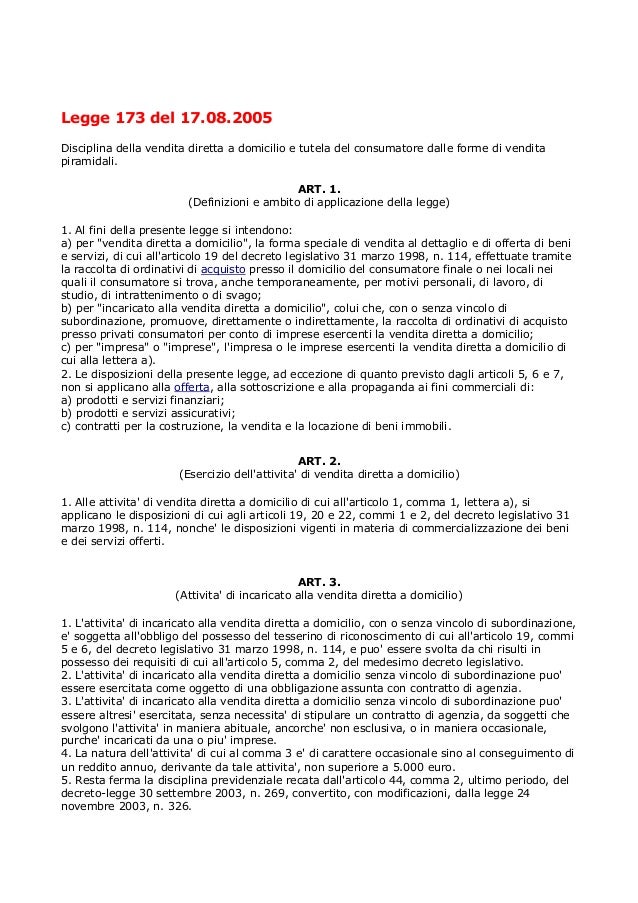 Legge 173 del 17.08.2005

Disciplina della vendita diretta a domicilio e tutela del consumatore dalle forme di vendita piramidali.

ART. 1.
(Definizioni e ambito di applicazione della legge)

1. Al fini della presente legge si intendono:
a) per "vendita diretta a domicilio", la forma speciale di vendita al dettaglio e di offerta di beni e servizi, di cui all'articolo 19 del decreto legislativo 31 marzo 1998, n. 114, effettuate tramite la raccolta di ordinativi di acquisto presso il domicilio del consumatore finale o nei locali nei quali il consumatore si trova, anche temporaneamente, per motivi personali, di lavoro, di studio, di intrattenimento o di svago;
b) per "incaricato alla vendita diretta a domicilio", colui che, con o senza vincolo di subordinazione, promuove, direttamente o indirettamente, la raccolta di ordinativi di acquisto presso privati consumatori per conto di imprese esercenti la vendita diretta a domicilio;
c) per "impresa" o "imprese", l'impresa o le imprese esercenti la vendita diretta a domicilio di cui alla lettera a).
2. Le disposizioni della presente legge, ad eccezione di quanto previsto dagli articoli 5, 6 e 7, non si applicano alla offerta, alla sottoscrizione e alla propaganda ai fini commerciali di:
a) prodotti e servizi finanziari;
b) prodotti e servizi assicurativi;
c) contratti per la costruzione, la vendita e la locazione di beni immobili.

ART. 2.
(Esercizio dell'attivita' di vendita diretta a domicilio)

1. Alle attivita' di vendita diretta a domicilio di cui all'articolo 1, comma 1, lettera a), si applicano le disposizioni di cui agli articoli 19, 20 e 22, commi 1 e 2, del decreto legislativo 31 marzo 1998, n. 114, nonche' le disposizioni vigenti in materia di commercializzazione dei beni e dei servizi offerti.

ART. 3.
(Attivita' di incaricato alla vendita diretta a domicilio)

1. L'attivita' di incaricato alla vendita diretta a domicilio, con o senza vincolo di subordinazione, e' soggetta all'obbligo del possesso del tesserino di riconoscimento di cui all'articolo 19, commi 5 e 6, del decreto legislativo 31 marzo 1998, n. 114, e puo' essere svolta da chi risulti in possesso dei requisiti di cui all'articolo 5, comma 2, del medesimo decreto legislativo.
2. L'attivita' di incaricato alla vendita diretta a domicilio senza vincolo di subordinazione puo' essere esercitata come oggetto di una obbligazione assunta con contratto di agenzia.
3. L'attivita' di incaricato alla vendita diretta a domicilio senza vincolo di subordinazione puo' essere altresi' esercitata, senza necessita' di stipulare un contratto di agenzia, da soggetti che svolgono l'attivita' in maniera abituale, ancorche' non esclusiva, o in maniera occasionale, purche' incaricati da una o piu' imprese.
4. La natura dell'attivita' di cui al comma 3 e' di carattere occasionale sino al conseguimento di un reddito annuo, derivante da tale attivita', non superiore a 5.000 euro.
5. Resta ferma la disciplina previdenziale recata dall'articolo 44, comma 2, ultimo periodo, del decreto-legge 30 settembre 2003, n. 269, convertito, con modificazioni, dalla legge 24 novembre 2003, n. 326.